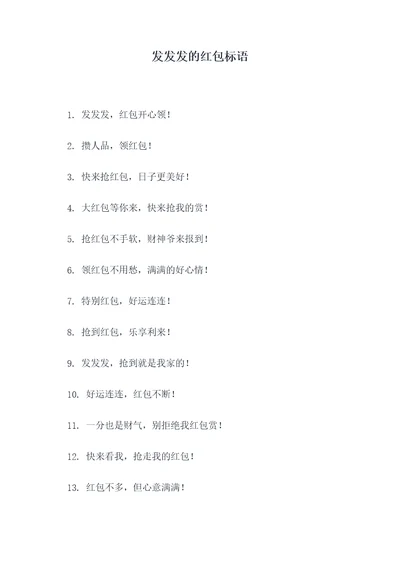 发发发的红包标语

1. 发发发，红包开心领！

2. 攒人品，领红包！

3. 快来抢红包，日子更美好！

4. 大红包等你来，快来抢我的赏！

5. 抢红包不手软，财神爷来报到！

6. 领红包不用愁，满满的好心情！

7. 特别红包，好运连连！

8. 抢到红包，乐享利来！

9. 发发发，抢到就是我家的！

10. 好运连连，红包不断！

11. 一分也是财气，别拒绝我红包赏！

12. 快来看我，抢走我的红包！

13. 红包不多，但心意满满！